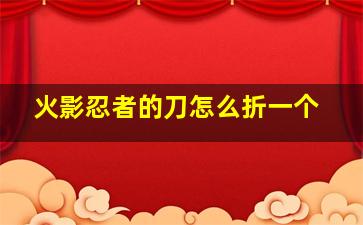 火影忍者的刀怎么折一个